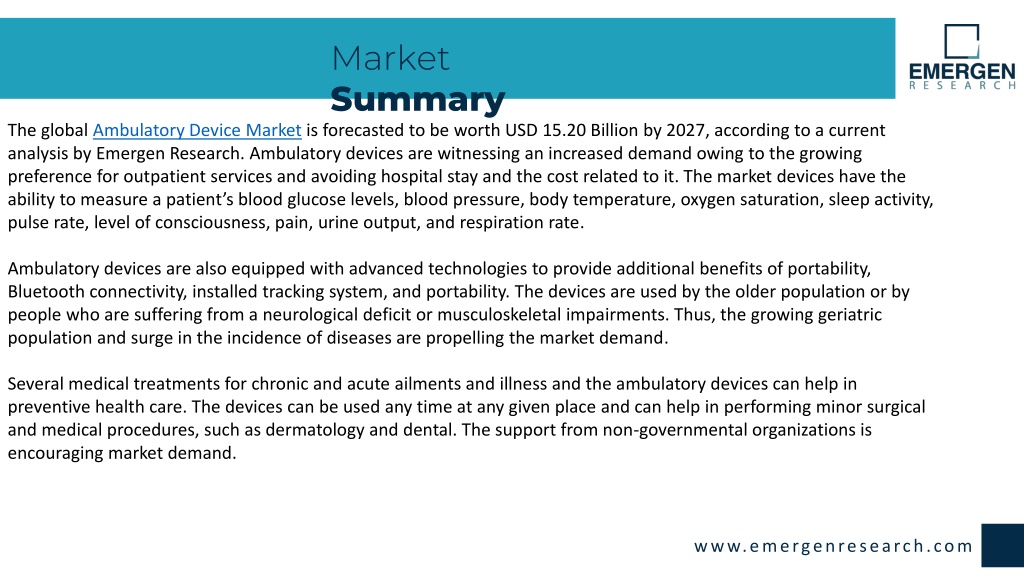 Market
Summary

EMERGEN
RESEARCH

The global Ambulatory Device Market is forecasted to be worth USD 15.20 Billion by 2027, according to a current analysis by Emergen Research. Ambulatory devices are witnessing an increased demand owing to the growing preference for outpatient services and avoiding hospital stay and the cost related to it. The market devices have the ability to measure a patient's blood glucose levels, blood pressure, body temperature, oxygen saturation, sleep activity, pulse rate, level of consciousness, pain, urine output, and respiration rate.

Ambulatory devices are also equipped with advanced technologies to provide additional benefits of portability, Bluetooth connectivity, installed tracking system, and portability. The devices are used by the older population or by people who are suffering from a neurological deficit or musculoskeletal impairments. Thus, the growing geriatric population and surge in the incidence of diseases are propelling the market demand.

Several medical treatments for chronic and acute ailments and illness and the ambulatory devices can help in preventive health care. The devices can be used any time at any given place and can help in performing minor surgical and medical procedures, such as dermatology and dental. The support from non-governmental organizations is encouraging market demand.

www.emergenresearch.com